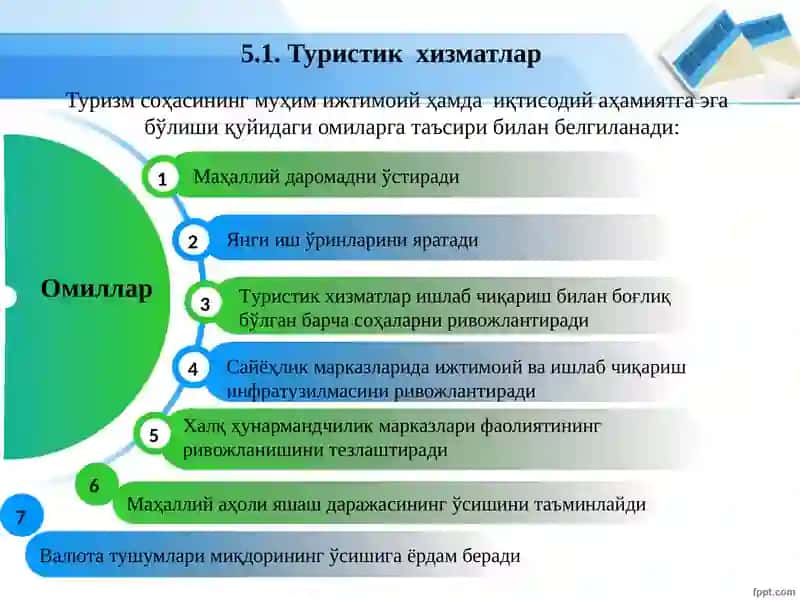 5.1. Туристик хизматлар

Туризм соҳасининг муҳим ижтимоий ҳамда иқтисодий аҳамиятга эга бўлиши қуйидаги омиларга таъсири билан белгиланади:

Омиллар

1 Маҳаллий даромадни ўстиради

2 Янги иш ўринларини яратади

3 Туристик хизматлар ишлаб чиқариш билан боғлиқ бўлган барча соҳаларни ривожлантиради

4 Сайёҳлик марказларида ижтимоий ва ишлаб чиқариш инфратузилмасини ривожлантиради

5 Халқ ҳунармандчилик марказлари фаолиятининг ривожланишини тезлаштиради

6 Маҳаллий аҳоли яшаш даражасининг ўсишини таъминлайди

7 Валюта тушумлари миқдорининг ўсишига ёрдам беради

fppt.com